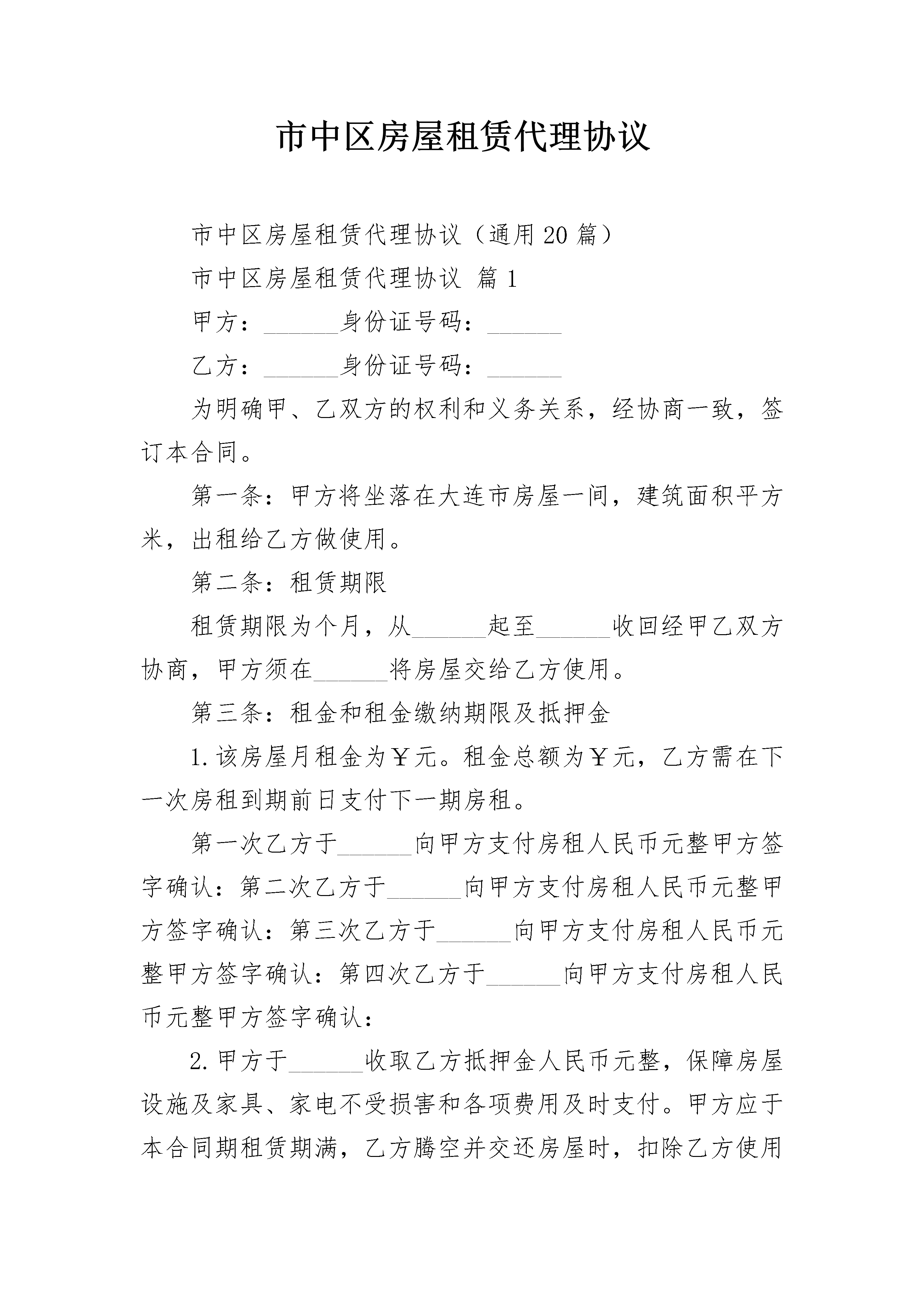 市中区房屋租赁代理协议

市中区房屋租赁代理协议（通用20篇）

市中区房屋租赁代理协议 篇1

甲方：______身份证号码：______

乙方：______身份证号码：______

为明确甲、乙双方的权利和义务关系，经协商一致，签订本合同。

第一条：甲方将坐落在大连市房屋一间，建筑面积平方米，出租给乙方做使用。

第二条：租赁期限

租赁期限为个月，从______起至______收回经甲乙双方协商，甲方须在______将房屋交给乙方使用。

第三条：租金和租金缴纳期限及抵押金

1.该房屋月租金为￥元。租金总额为￥元，乙方需在下一次房租到期前日支付下一期房租。

第一次乙方于______向甲方支付房租人民币元整甲方签字确认：第二次乙方于______向甲方支付房租人民币元整甲方签字确认：第三次乙方于______向甲方支付房租人民币元整甲方签字确认：第四次乙方于______向甲方支付房租人民币元整甲方签字确认：

2.甲方于______收取乙方抵押金人民币元整，保障房屋设施及家具、家电不受损害和各项费用及时支付。甲方应于本合同期租赁期满，乙方腾空并交还房屋时，扣除乙方使用